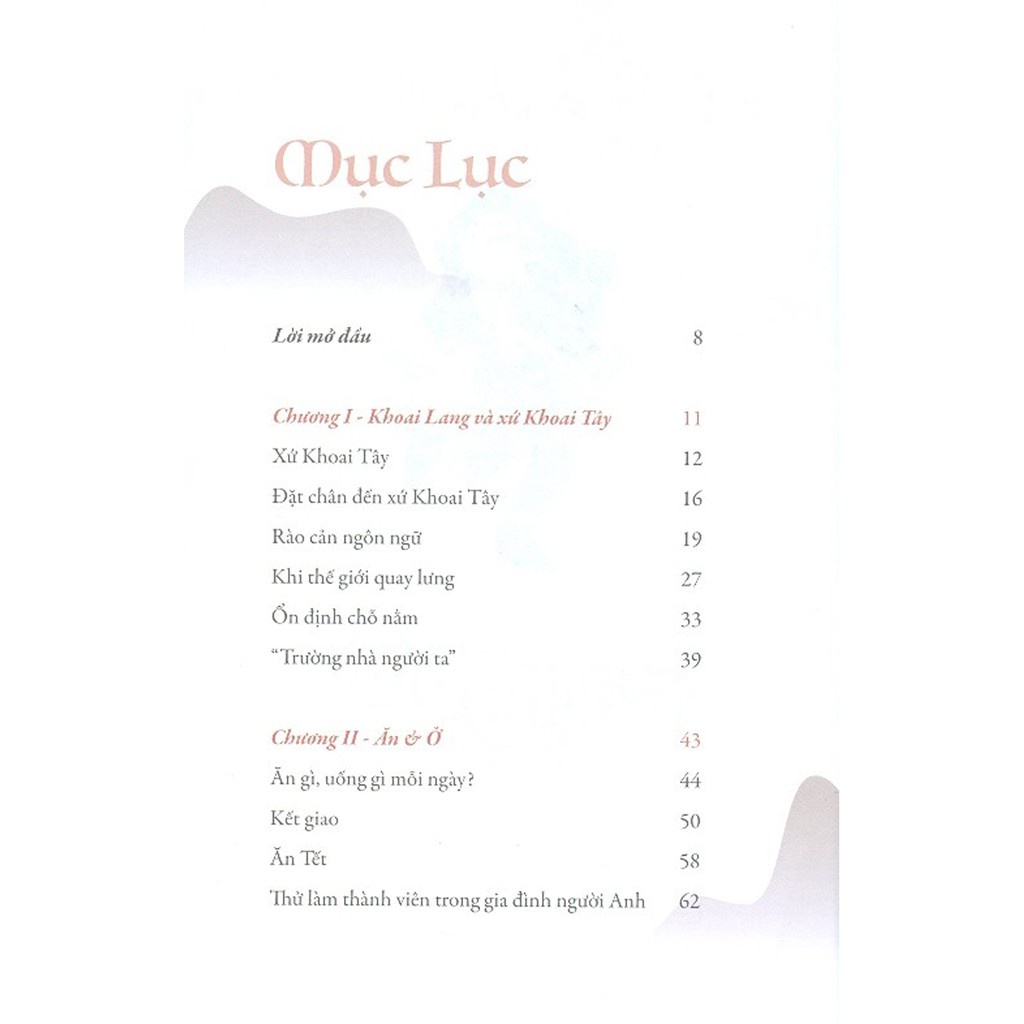 Mục Lục

Lời mở đầu 8

Chương I - Khoai Lang và xứ Khoai Tây 11

Xứ Khoai Tây 12

Đặt chân đến xứ Khoai Tây 16

Rào cản ngôn ngữ 19

Khi thế giới quay lưng 27

Ổn định chỗ nằm 33

"Trường nhà người ta" 39

Chương II - Ăn & Ở 43

Ăn gì, uống gì mỗi ngày? 44

Kết giao 50

Ăn Tết 58

Thử làm thành viên trong gia đình người Anh 62